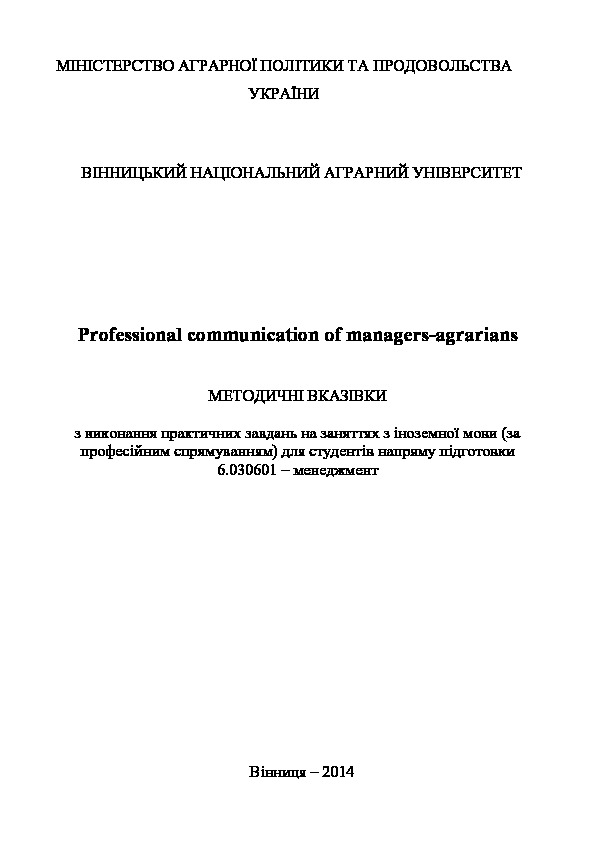 МІНІСТЕРСТВО АГРАРНОЇ ПОЛІТИКИ ТА ПРОДОВОЛЬСТВА УКРАЇНИ

ВІННИЦЬКИЙ НАЦІОНАЛЬНИЙ АГРАРНИЙ УНІВЕРСИТЕТ

Professional communication of managers-agrarians

МЕТОДИЧНІ ВКАЗІВКИ

з виконання практичних завдань на заняттях з іноземної мови (за професійним спрямуванням) для студентів напряму підготовки 6.030601 – менеджмент

Вінниця – 2014